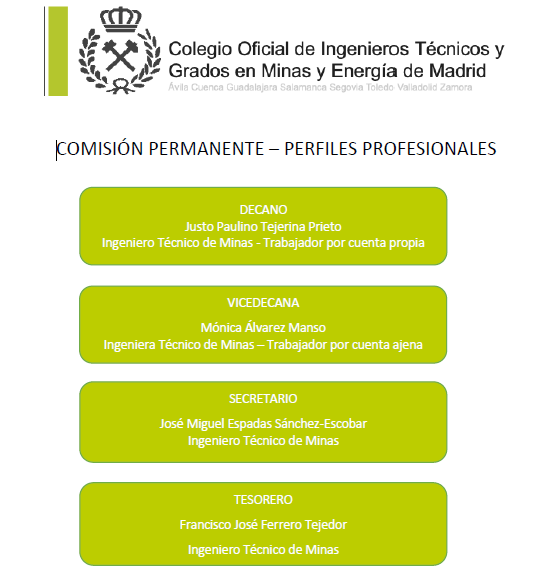 Colegio Oficial de Ingenieros Técnicos y Grados en Minas y Energía de Madrid
Ávila Cuenca Guadalajara Salamanca Segovia Toledo Valladolid Zamora

COMISIÓN PERMANENTE – PERFILES PROFESIONALES

DECANO
Justo Paulino Tejerina Prieto
Ingeniero Técnico de Minas - Trabajador por cuenta propia

VICEDECANA
Mónica Álvarez Manso
Ingeniera Técnico de Minas – Trabajador por cuenta ajena

SECRETARIO
José Miguel Espadas Sánchez-Escobar
Ingeniero Técnico de Minas

TESORERO
Francisco José Ferrero Tejedor
Ingeniero Técnico de Minas